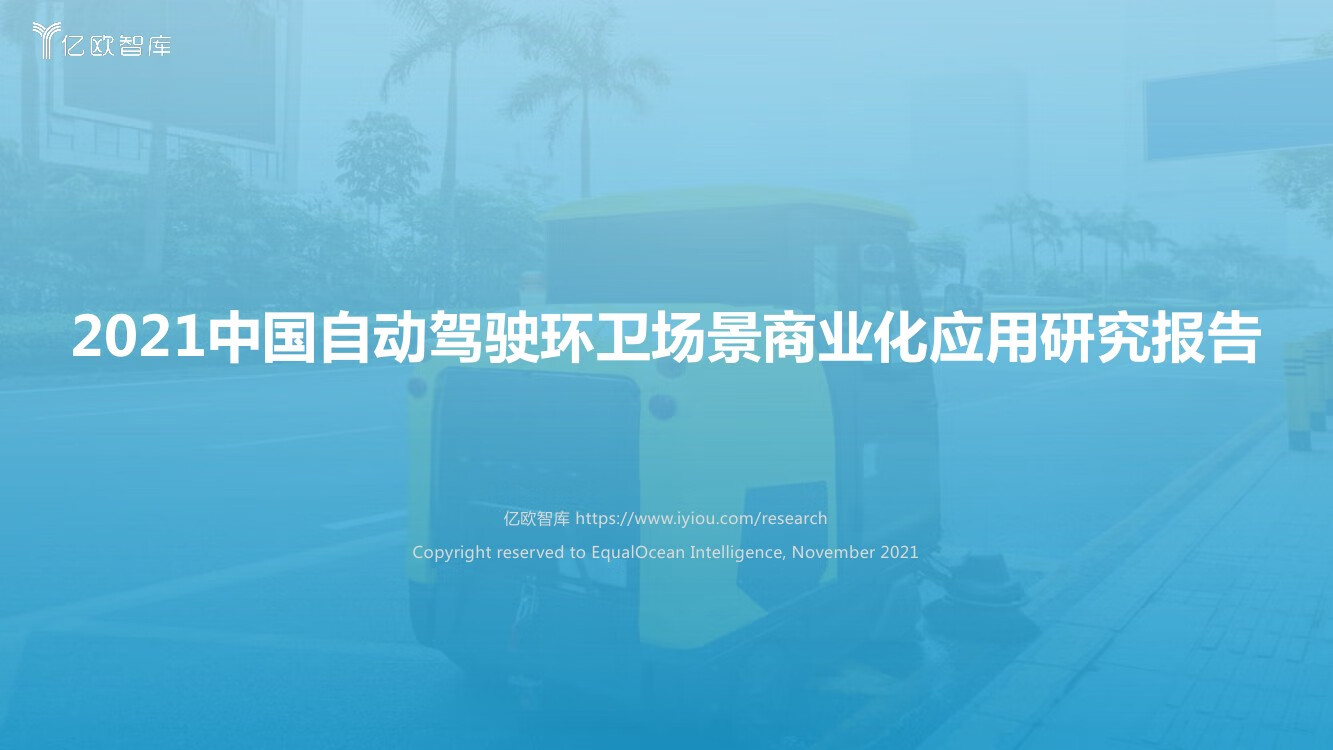 亿欧智库

2021中国自动驾驶环卫场景商业化应用研究报告

亿欧智库 https://www.iyiou.com/research

Copyright reserved to EqualOcean Intelligence, November 2021